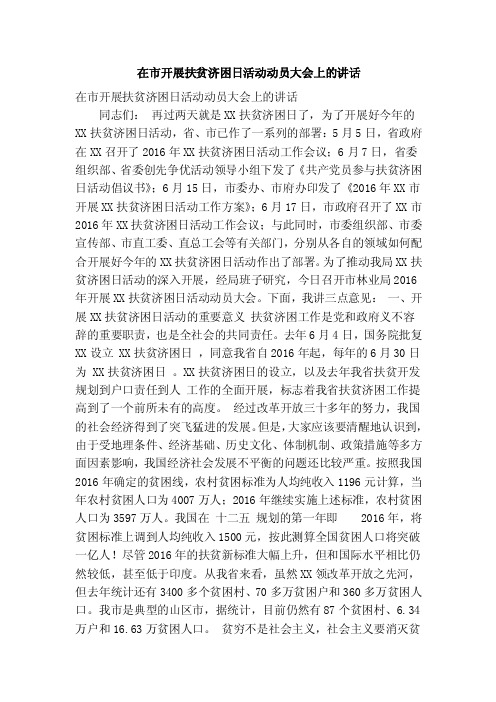 在市开展扶贫济困日活动动员大会上的讲话

在市开展扶贫济困日活动动员大会上的讲话

同志们： 再过两天就是XX扶贫济困日了，为了开展好今年的XX扶贫济困日活动，省、市已作了一系列的部署：5月5日，省政府在XX召开了2016年XX扶贫济困日活动工作会议；6月7日，省委组织部、省委创先争优活动领导小组下发了《共产党员参与扶贫济困日活动倡议书》；6月15日，市委办、市府办印发了《2016年XX市开展XX扶贫济困日活动工作方案》；6月17日，市政府召开了XX市2016年XX扶贫济困日活动工作会议；与此同时，市委组织部、市委宣传部、市直工委、直总工会等有关部门，分别从各自的领域如何配合开展好今年的XX扶贫济困日活动作出了部署。为了推动我局XX扶贫济困日活动的深入开展，经局班子研究，今日召开市林业局2016年开展XX扶贫济困日活动动员大会。下面，我讲三点意见： 一、开展XX扶贫济困日活动的重要意义 扶贫济困工作是党和政府义不容辞的重要职责，也是全社会的共同责任。去年6月4日，国务院批复XX设立XX扶贫济困日 ，同意我省自2016年起，每年的6月30日为 XX扶贫济困日 。XX扶贫济困日的设立，以及去年我省扶贫开发规划到户口责任到人 工作的全面开展，标志着我省扶贫济困工作提高到了一个前所未有的高度。 经过改革开放三十多年的努力，我国的社会经济得到了突飞猛进的发展。但是，大家应该要清醒地认识到，由于受地理条件、经济基础、历史文化、体制机制、政策措施等多方面因素影响，我国经济社会发展不平衡的问题还比较严重。按照我国2016年确定的贫困线，农村贫困标准为人均纯收入1196元计算，当年农村贫困人口为4007万人；2016年继续实施上述标准，农村贫困人口为3597万人。我国在 十二五 规划的第一年即 2016年，将贫困标准上调到人均纯收入1500元，按此测算全国贫困人口将突破一亿人！尽管2016年的扶贫新标准大幅上升，但和国际水平相比仍然较低，甚至低于印度。从我省来看，虽然XX领改革开放之先河，但去年统计还有3400多个贫困村、70多万贫困户和360多万贫困人口。我市是典型的山区市，据统计，目前仍然有87个贫困村、6.34万户和16.63万贫困人口。 贫穷不是社会主义，社会主义要消灭贫